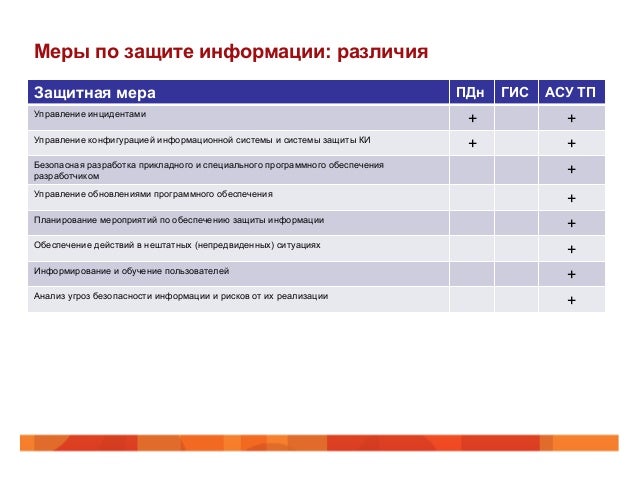 Меры по защите информации: различия

| Защитная мера | ПДн | ГИС | АСУ ТП |
|---|---|---|---|
| Управление инцидентами | + | | + |
| Управление конфигурацией информационной системы и системы защиты КИ | + | | + |
| Безопасная разработка прикладного и специального программного обеспечения разработчиком | | | + |
| Управление обновлениями программного обеспечения | | | + |
| Планирование мероприятий по обеспечению защиты информации | | | + |
| Обеспечение действий в нештатных (непредвиденных) ситуациях | | | + |
| Информирование и обучение пользователей | | | + |
| Анализ угроз безопасности информации и рисков от их реализации | | | + |